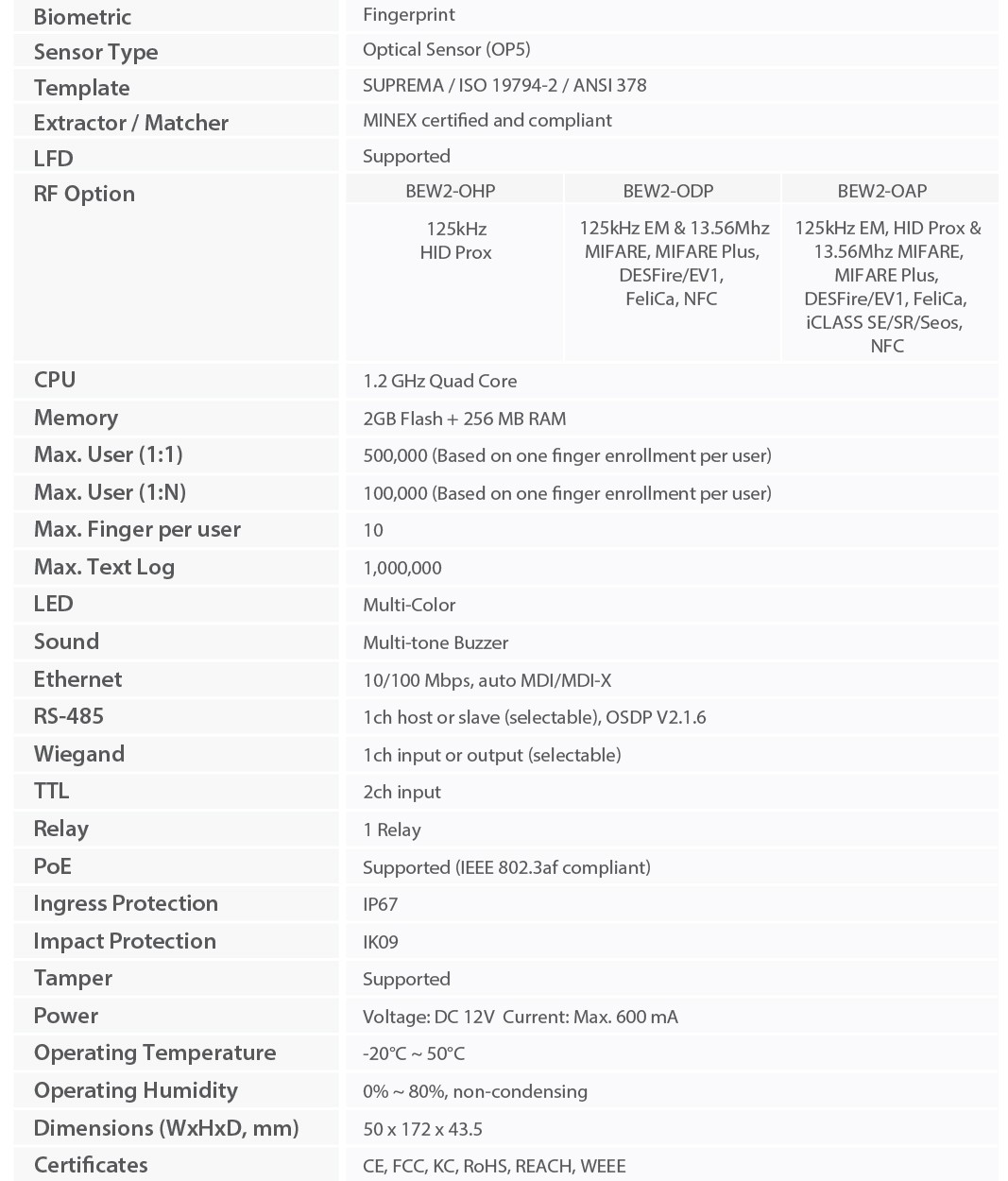 | Biometric | Fingerprint | | |
|---|---|---|---|
| Sensor Type | Optical Sensor (OP5) | | |
| Template | SUPREMA / ISO 19794-2 / ANSI 378 | | |
| Extractor / Matcher | MINEX certified and compliant | | |
| LFD | Supported | | |
| RF Option | BEW2-OHP | BEW2-ODP | BEW2-OAP |
| | 125kHz HID Prox | 125kHz EM & 13.56Mhz MIFARE, MIFARE Plus, DESFire/EV1, FeliCa, NFC | 125kHz EM, HID Prox & 13.56Mhz MIFARE, MIFARE Plus, DESFire/EV1, FeliCa, iCLASS SE/SR/Seos, NFC |
| CPU | 1.2 GHz Quad Core | | |
| Memory | 2GB Flash + 256 MB RAM | | |
| Max. User (1:1) | 500,000 (Based on one finger enrollment per user) | | |
| Max. User (1:N) | 100,000 (Based on one finger enrollment per user) | | |
| Max. Finger per user | 10 | | |
| Max. Text Log | 1,000,000 | | |
| LED | Multi-Color | | |
| Sound | Multi-tone Buzzer | | |
| Ethernet | 10/100 Mbps, auto MDI/MDI-X | | |
| RS-485 | 1ch host or slave (selectable), OSDP V2.1.6 | | |
| Wiegand | 1ch input or output (selectable) | | |
| TTL | 2ch input | | |
| Relay | 1 Relay | | |
| PoE | Supported (IEEE 802.3af compliant) | | |
| Ingress Protection | IP67 | | |
| Impact Protection | IK09 | | |
| Tamper | Supported | | |
| Power | Voltage: DC 12V Current: Max. 600 mA | | |
| Operating Temperature | -20°C ~ 50°C | | |
| Operating Humidity | 0% ~ 80%, non-condensing | | |
| Dimensions (WxHxD, mm) | 50 x 172 x 43.5 | | |
| Certificates | CE, FCC, KC, RoHS, REACH, WEEE | | |